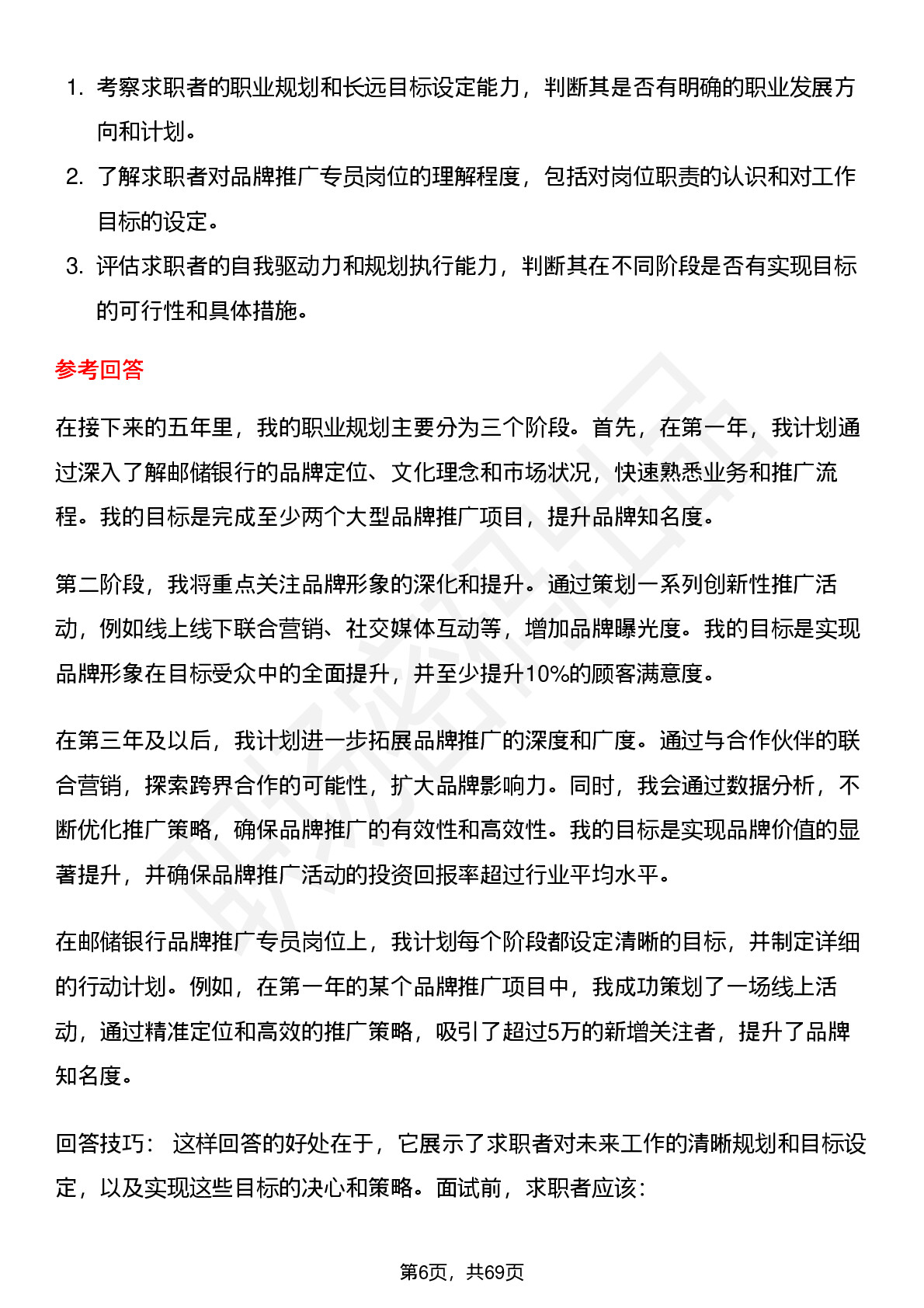 1. 考察求职者的职业规划和长远目标设定能力，判断其是否有明确的职业发展方向和计划。
2. 了解求职者对品牌推广专员岗位的理解程度，包括对岗位职责的认识和对工作目标的设定。
3. 评估求职者的自我驱动力和规划执行能力，判断其在不同阶段是否有实现目标的可行性和具体措施。

参考回答

在接下来的五年里，我的职业规划主要分为三个阶段。首先，在第一年，我计划通过深入了解邮储银行的品牌定位、文化理念和市场状况，快速熟悉业务和推广流程。我的目标是完成至少两个大型品牌推广项目，提升品牌知名度。

第二阶段，我将重点关注品牌形象的深化和提升。通过策划一系列创新性推广活动，例如线上线下联合营销、社交媒体互动等，增加品牌曝光度。我的目标是实现品牌形象在目标受众中的全面提升，并至少提升10%的顾客满意度。

在第三年及以后，我计划进一步拓展品牌推广的深度和广度。通过与合作伙伴的联合营销，探索跨界合作的可能性，扩大品牌影响力。同时，我会通过数据分析，不断优化推广策略，确保品牌推广的有效性和高效性。我的目标是实现品牌价值的显著提升，并确保品牌推广活动的投资回报率超过行业平均水平。

在邮储银行品牌推广专员岗位上，我计划每个阶段都设定清晰的目标，并制定详细的行动计划。例如，在第一年的某个品牌推广项目中，我成功策划了一场线上活动，通过精准定位和高效的推广策略，吸引了超过5万的新增关注者，提升了品牌知名度。

回答技巧： 这样回答的好处在于，它展示了求职者对未来工作的清晰规划和目标设定，以及实现这些目标的决心和策略。面试前，求职者应该：

第6页，共69页